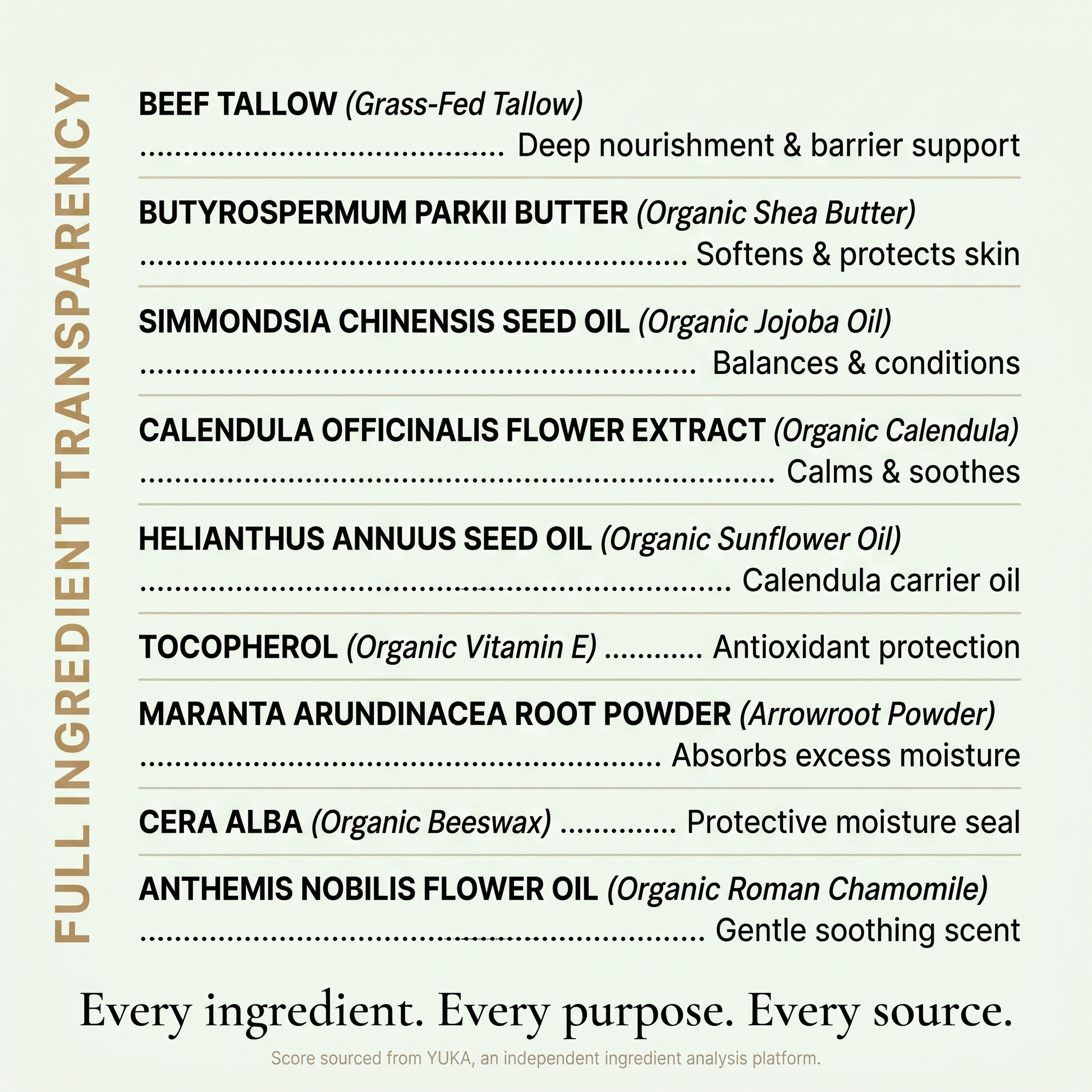 FULL INGREDIENT TRANSPARENCY

BEEF TALLOW (Grass-Fed Tallow)
Deep nourishment & barrier support

BUTYROSPERMUM PARKII BUTTER (Organic Shea Butter)
Softens & protects skin

SIMMONDSIA CHINENSIS SEED OIL (Organic Jojoba Oil)
Balances & conditions

CALENDULA OFFICINALIS FLOWER EXTRACT (Organic Calendula)
Calms & soothes

HELIANTHUS ANNUUS SEED OIL (Organic Sunflower Oil)
Calendula carrier oil

TOCOPHEROL (Organic Vitamin E) Antioxidant protection

MARANTA ARUNDINACEA ROOT POWDER (Arrowroot Powder)
Absorbs excess moisture

CERA ALBA (Organic Beeswax) Protective moisture seal

ANTHEMIS NOBILIS FLOWER OIL (Organic Roman Chamomile)
Gentle soothing scent

Every ingredient. Every purpose. Every source.

Score sourced from YUKA, an independent ingredient analysis platform.